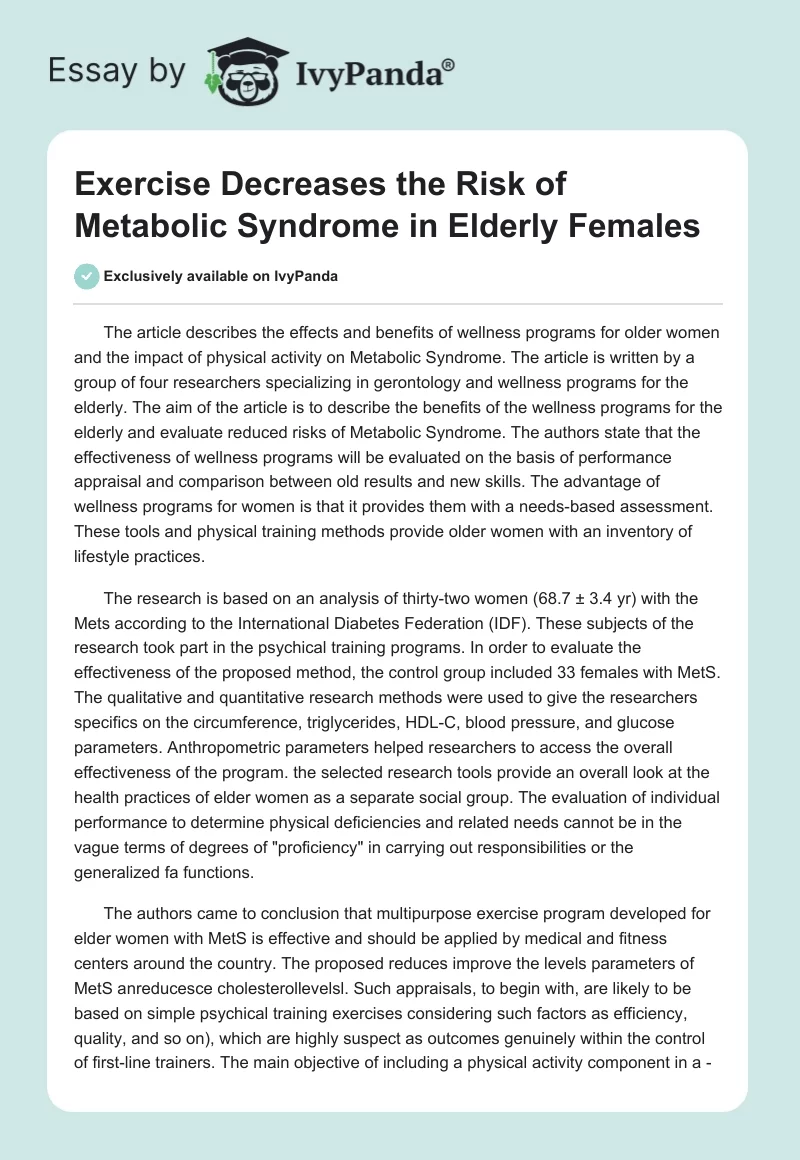 Essay by IvyPanda®

Exercise Decreases the Risk of Metabolic Syndrome in Elderly Females

Exclusively available on IvyPanda

The article describes the effects and benefits of wellness programs for older women and the impact of physical activity on Metabolic Syndrome. The article is written by a group of four researchers specializing in gerontology and wellness programs for the elderly. The aim of the article is to describe the benefits of the wellness programs for the elderly and evaluate reduced risks of Metabolic Syndrome. The authors state that the effectiveness of wellness programs will be evaluated on the basis of performance appraisal and comparison between old results and new skills. The advantage of wellness programs for women is that it provides them with a needs-based assessment. These tools and physical training methods provide older women with an inventory of lifestyle practices.

The research is based on an analysis of thirty-two women (68.7 ± 3.4 yr) with the Mets according to the International Diabetes Federation (IDF). These subjects of the research took part in the psychical training programs. In order to evaluate the effectiveness of the proposed method, the control group included 33 females with MetS. The qualitative and quantitative research methods were used to give the researchers specifics on the circumference, triglycerides, HDL-C, blood pressure, and glucose parameters. Anthropometric parameters helped researchers to access the overall effectiveness of the program. the selected research tools provide an overall look at the health practices of elder women as a separate social group. The evaluation of individual performance to determine physical deficiencies and related needs cannot be in the vague terms of degrees of "proficiency" in carrying out responsibilities or the generalized fa functions.

The authors came to conclusion that multipurpose exercise program developed for elder women with MetS is effective and should be applied by medical and fitness centers around the country. The proposed reduces improve the levels parameters of MetS anreducesce cholesterollevelsl. Such appraisals, to begin with, are likely to be based on simple psychical training exercises considering such factors as efficiency, quality, and so on), which are highly suspect as outcomes genuinely within the control of first-line trainers. The main objective of including a physical activity component in a -